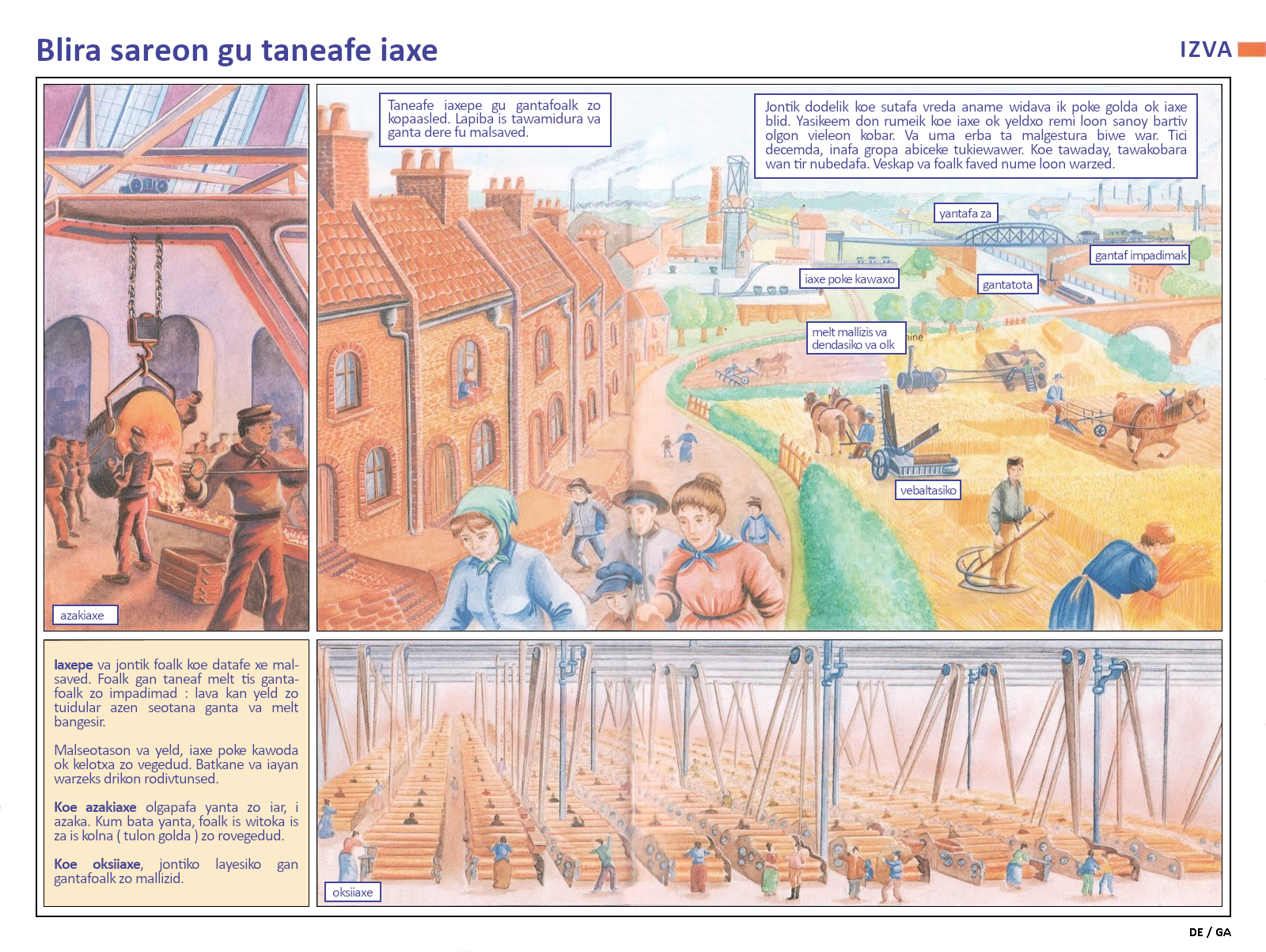 Blira sareon gu taneafe iaxe

IZVA

azakiaxe

Taneafe iaxepe gu gantafoalk zo kopaasled. Lapiba is tawamidura va ganta dere fu malsaved.

Jontik dodelik koe sutafa vreda aname widava ik poke golda ok iaxe blid. Yasikeem don rumeik koe iaxe ok yeldxo remi loon sanoy bartiv olgon vieleon kobar. Va uma erba ta malgestura biwe war. Tici decemda, inafa gropa abiceke tukiewawer. Koe tawaday, tawakobara wan tir nubedafa. Veskap va foalk faved nume loon warzed.

yantafa za

gantaf impadimak

iaxe poke kawaxo

gantatota

melt mallizis va dendasiko va olk

vebaltasiko

Iaxepe va jontik foalk koe datafe xe malsaved. Foalk gan taneaf melt tis gantafoalk zo impadimad : lava kan yeld zo tuidular azen seotana ganta va melt bangesir.

Malseotason va yeld, iaxe poke kawoda ok kelotxa zo vegedud. Batkane va iayan warzeks drikon rodivtunsed.

Koe azakiaxe olgapafa yanta zo iar, i azaka. Kum bata yanta, foalk is witoka is za is kolna ( tulon golda ) zo rovegedud.

Koe oksiiaxe, jontiko layesiko gan gantafoalk zo mallizid.

oksiiaxe

DE / GA